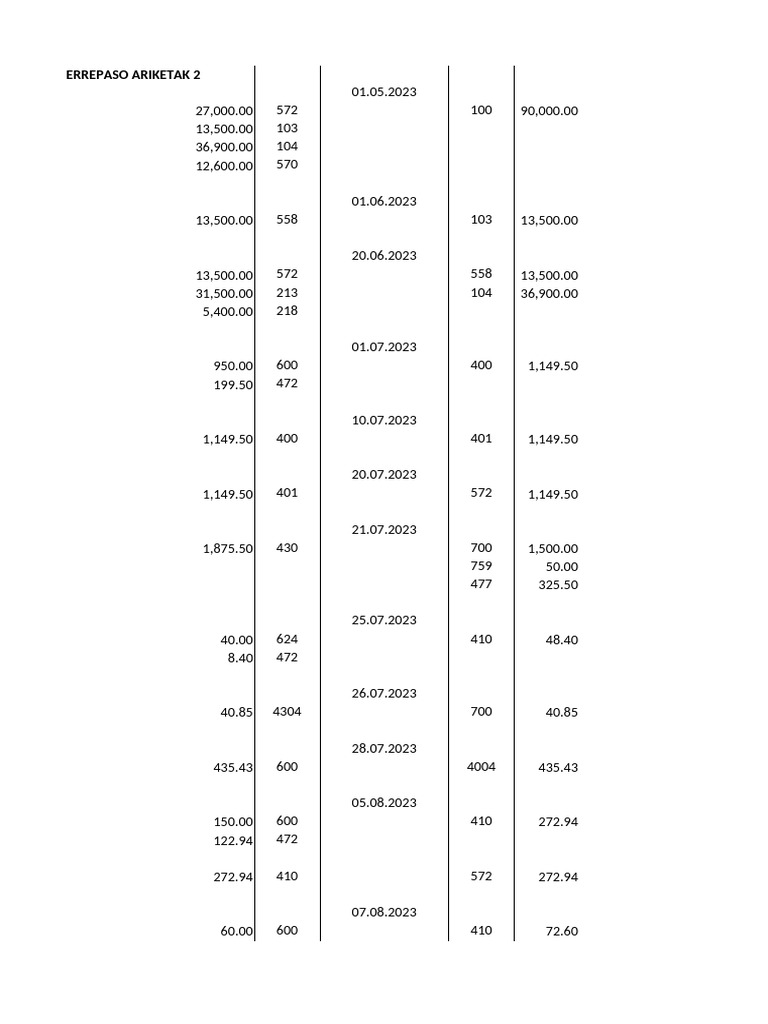 ERREPASO ARIKETAK 2

| | | | | |
|---|---|---|---|---|
| | | 01.05.2023 | | |
| 27,000.00 | 572 | | 100 | 90,000.00 |
| 13,500.00 | 103 | | | |
| 36,900.00 | 104 | | | |
| 12,600.00 | 570 | | | |
| | | 01.06.2023 | | |
| 13,500.00 | 558 | | 103 | 13,500.00 |
| | | 20.06.2023 | | |
| 13,500.00 | 572 | | 558 | 13,500.00 |
| 31,500.00 | 213 | | 104 | 36,900.00 |
| 5,400.00 | 218 | | | |
| | | 01.07.2023 | | |
| 950.00 | 600 | | 400 | 1,149.50 |
| 199.50 | 472 | | | |
| | | 10.07.2023 | | |
| 1,149.50 | 400 | | 401 | 1,149.50 |
| | | 20.07.2023 | | |
| 1,149.50 | 401 | | 572 | 1,149.50 |
| | | 21.07.2023 | | |
| 1,875.50 | 430 | | 700 | 1,500.00 |
| | | | 759 | 50.00 |
| | | | 477 | 325.50 |
| | | 25.07.2023 | | |
| 40.00 | 624 | | 410 | 48.40 |
| 8.40 | 472 | | | |
| | | 26.07.2023 | | |
| 40.85 | 4304 | | 700 | 40.85 |
| | | 28.07.2023 | | |
| 435.43 | 600 | | 4004 | 435.43 |
| | | 05.08.2023 | | |
| 150.00 | 600 | | 410 | 272.94 |
| 122.94 | 472 | | | |
| 272.94 | 410 | | 572 | 272.94 |
| | | 07.08.2023 | | |
| 60.00 | 600 | | 410 | 72.60 |